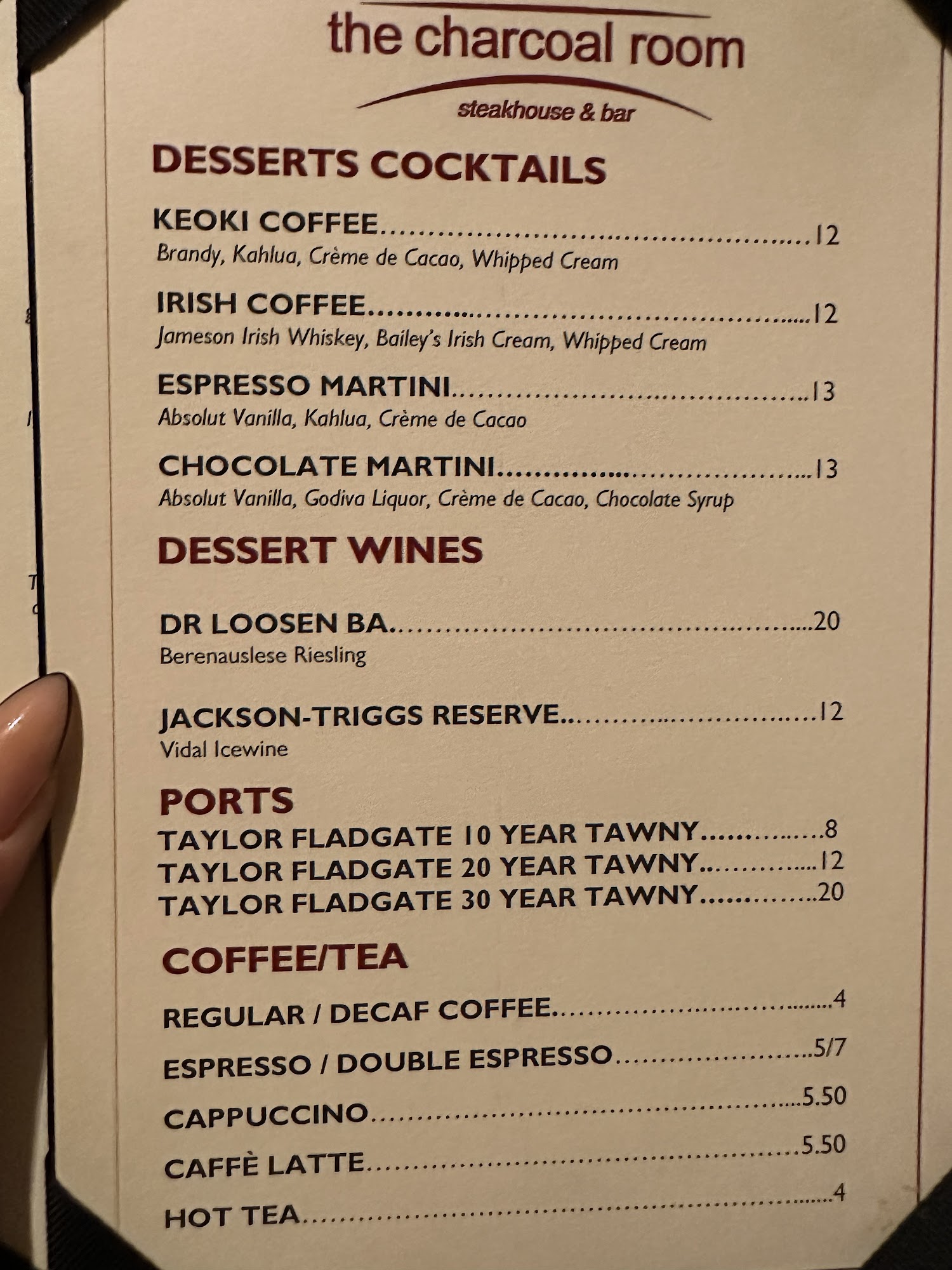 the charcoal room

steakhouse & bar

DESSERTS COCKTAILS

KEOKI COFFEE 12
Brandy, Kahlua, Crème de Cacao, Whipped Cream

IRISH COFFEE 12
Jameson Irish Whiskey, Bailey's Irish Cream, Whipped Cream

ESPRESSO MARTINI 13
Absolut Vanilla, Kahlua, Crème de Cacao

CHOCOLATE MARTINI 13
Absolut Vanilla, Godiva Liquor, Crème de Cacao, Chocolate Syrup

DESSERT WINES

DR LOOSEN BA 20
Berenauslese Riesling

JACKSON-TRIGGS RESERVE 12
Vidal Icewine

PORTS
TAYLOR FLADGATE 10 YEAR TAWNY 8
TAYLOR FLADGATE 20 YEAR TAWNY 12
TAYLOR FLADGATE 30 YEAR TAWNY 20

COFFEE/TEA

REGULAR / DECAF COFFEE 4

ESPRESSO / DOUBLE ESPRESSO 5/7

CAPPUCCINO 5.50

CAFFÈ LATTE 5.50

HOT TEA 4